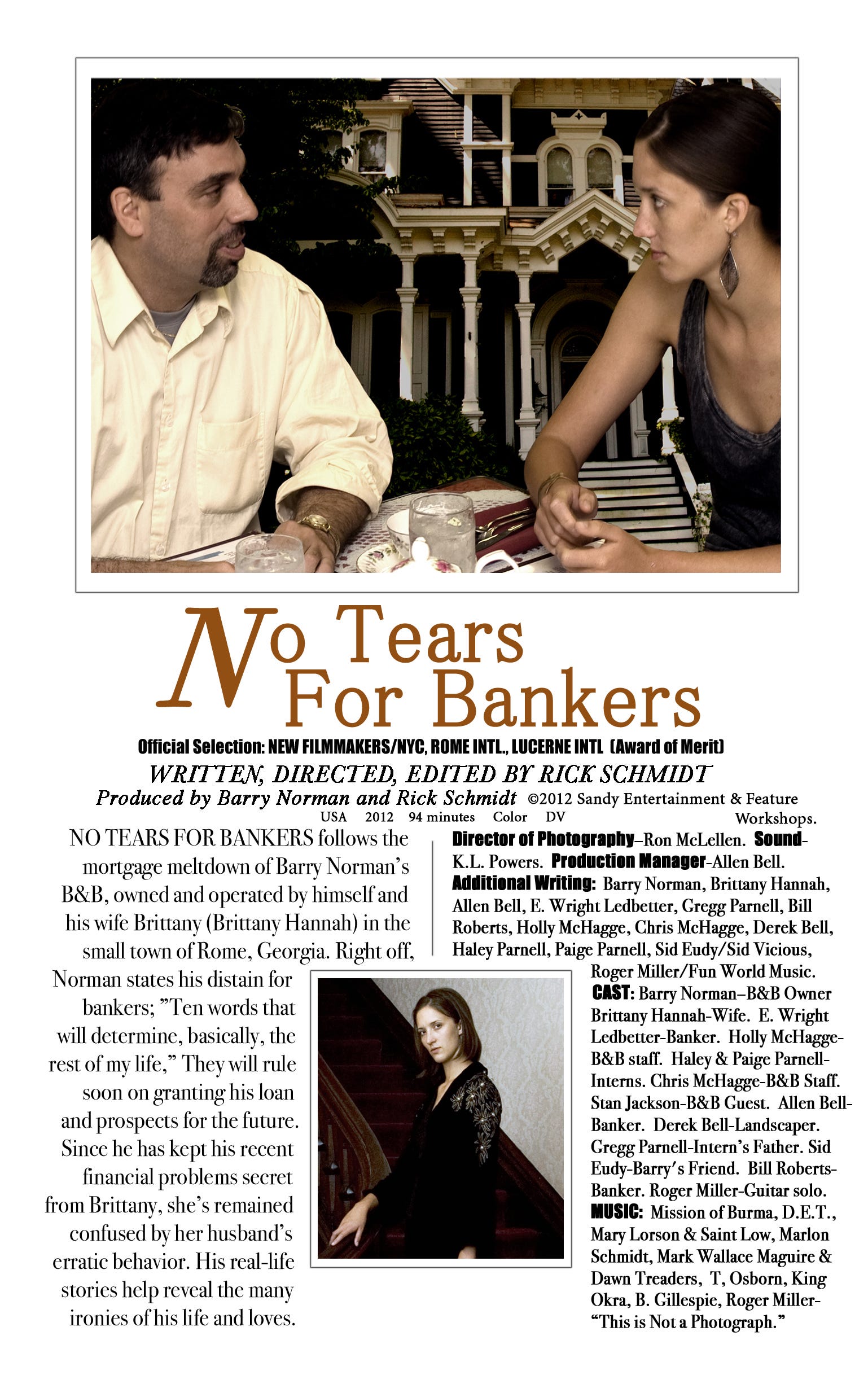 No Tears For Bankers

Official Selection: NEW FILMMAKERS/NYC, ROME INTL., LUCERNE INTL (Award of Merit)

WRITTEN, DIRECTED, EDITED BY RICK SCHMIDT

Produced by Barry Norman and Rick Schmidt ©2012 Sandy Entertainment & Feature Workshops.

USA 2012 94 minutes Color DV

NO TEARS FOR BANKERS follows the mortgage meltdown of Barry Norman's B&B, owned and operated by himself and his wife Brittany (Brittany Hannah) in the small town of Rome, Georgia. Right off, Norman states his distain for bankers; "Ten words that will determine, basically, the rest of my life," They will rule soon on granting his loan and prospects for the future. Since he has kept his recent financial problems secret from Brittany, she's remained confused by her husband's erratic behavior. His real-life stories help reveal the many ironies of his life and loves.

Director of Photography–Ron McLellen. Sound-K.L. Powers. Production Manager-Allen Bell. Additional Writing: Barry Norman, Brittany Hannah, Allen Bell, E. Wright Ledbetter, Gregg Parnell, Bill Roberts, Holly McHagge, Chris McHagge, Derek Bell, Haley Parnell, Paige Parnell, Sid Eudy/Sid Vicious, Roger Miller/Fun World Music. CAST: Barry Norman–B&B Owner Brittany Hannah-Wife. E. Wright Ledbetter-Banker. Holly McHagge-B&B staff. Haley & Paige Parnell-Interns. Chris McHagge-B&B Staff. Stan Jackson-B&B Guest. Allen Bell-Banker. Derek Bell-Landscaper. Gregg Parnell-Intern's Father. Sid Eudy-Barry's Friend. Bill Roberts-Banker. Roger Miller-Guitar solo. MUSIC: Mission of Burma, D.E.T., Mary Lorson & Saint Low, Marlon Schmidt, Mark Wallace Maguire & Dawn Treaders, T, Osborn, King Okra, B. Gillespie, Roger Miller-"This is Not a Photograph."